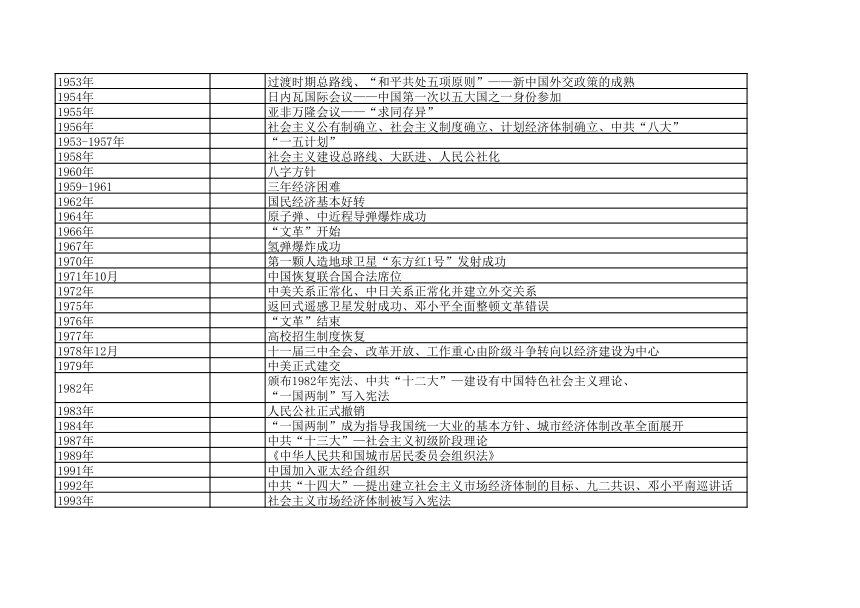 | | | |
|---|---|---|
| 1953年 | | 过渡时期总路线、“和平共处五项原则”——新中国外交政策的成熟 |
| 1954年 | | 日内瓦国际会议——中国第一次以五大国之一身份参加 |
| 1955年 | | 亚非万隆会议——“求同存异” |
| 1956年 | | 社会主义公有制确立、社会主义制度确立、计划经济体制确立、中共“八大” |
| 1953-1957年 | | “一五计划” |
| 1958年 | | 社会主义建设总路线、大跃进、人民公社化 |
| 1960年 | | 八字方针 |
| 1959-1961 | | 三年经济困难 |
| 1962年 | | 国民经济基本好转 |
| 1964年 | | 原子弹、中近程导弹爆炸成功 |
| 1966年 | | “文革”开始 |
| 1967年 | | 氢弹爆炸成功 |
| 1970年 | | 第一颗人造地球卫星“东方红1号”发射成功 |
| 1971年10月 | | 中国恢复联合国合法席位 |
| 1972年 | | 中美关系正常化、中日关系正常化并建立外交关系 |
| 1975年 | | 返回式遥感卫星发射成功、邓小平全面整顿文革错误 |
| 1976年 | | “文革”结束 |
| 1977年 | | 高校招生制度恢复 |
| 1978年12月 | | 十一届三中全会、改革开放、工作重心由阶级斗争转向以经济建设为中心 |
| 1979年 | | 中美正式建交 |
| 1982年 | | 颁布1982年宪法、中共“十二大”—建设有中国特色社会主义理论、“一国两制”写入宪法 |
| 1983年 | | 人民公社正式撤销 |
| 1984年 | | “一国两制”成为指导我国统一大业的基本方针、城市经济体制改革全面展开 |
| 1987年 | | 中共“十三大”—社会主义初级阶段理论 |
| 1989年 | | 《中华人民共和国城市居民委员会组织法》 |
| 1991年 | | 中国加入亚太经合组织 |
| 1992年 | | 中共“十四大”—提出建立社会主义市场经济体制的目标、九二共识、邓小平南巡讲话 |
| 1993年 | | 社会主义市场经济体制被写入宪法 |